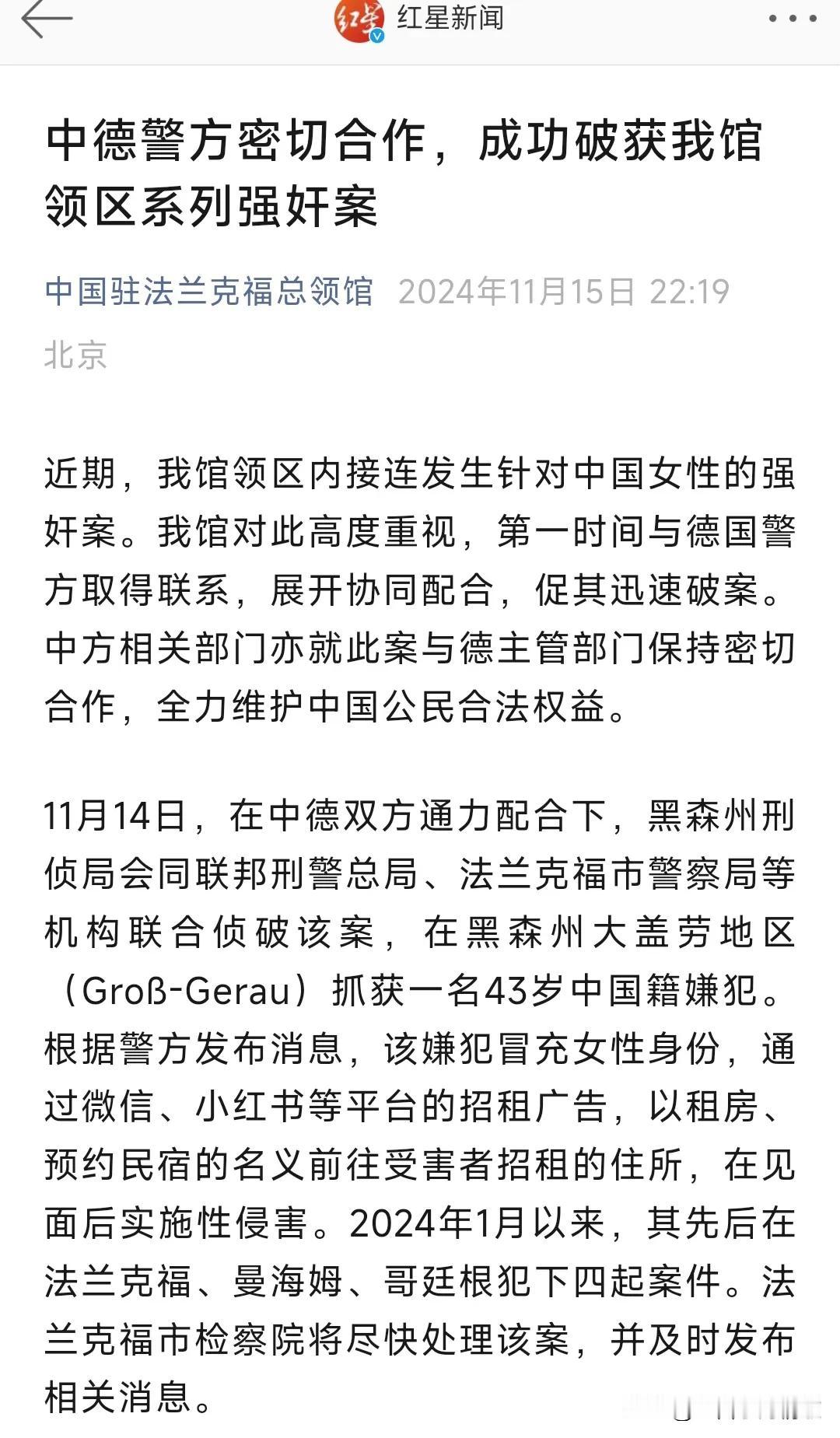 红星新闻

中德警方密切合作，成功破获我馆领区系列强奸案

中国驻法兰克福总领馆 2024年11月15日 22:19 北京

近期，我馆领区内接连发生针对中国女性的强奸案。我馆对此高度重视，第一时间与德国警方取得联系，展开协同配合，促其迅速破案。中方相关部门亦就此案与德主管部门保持密切合作，全力维护中国公民合法权益。

11月14日，在中德双方通力配合下，黑森州刑侦局会同联邦刑警总局、法兰克福市警察局等机构联合侦破该案，在黑森州大盖劳地区（Groß-Gerau）抓获一名43岁中国籍嫌犯。根据警方发布消息，该嫌犯冒充女性身份，通过微信、小红书等平台的招租广告，以租房、预约民宿的名义前往受害者招租的住所，在见面后实施性侵害。2024年1月以来，其先后在法兰克福、曼海姆、哥廷根犯下四起案件。法兰克福市检察院将尽快处理该案，并及时发布相关消息。